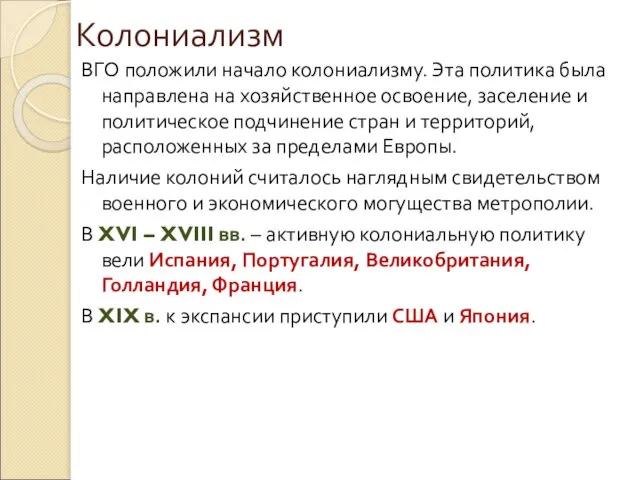 Колониализм

ВГО положили начало колониализму. Эта политика была направлена на хозяйственное освоение, заселение и политическое подчинение стран и территорий, расположенных за пределами Европы.

Наличие колоний считалось наглядным свидетельством военного и экономического могущества метрополии.

В XVI – XVIII вв. – активную колониальную политику вели Испания, Португалия, Великобритания, Голландия, Франция.

В XIX в. к экспансии приступили США и Япония.